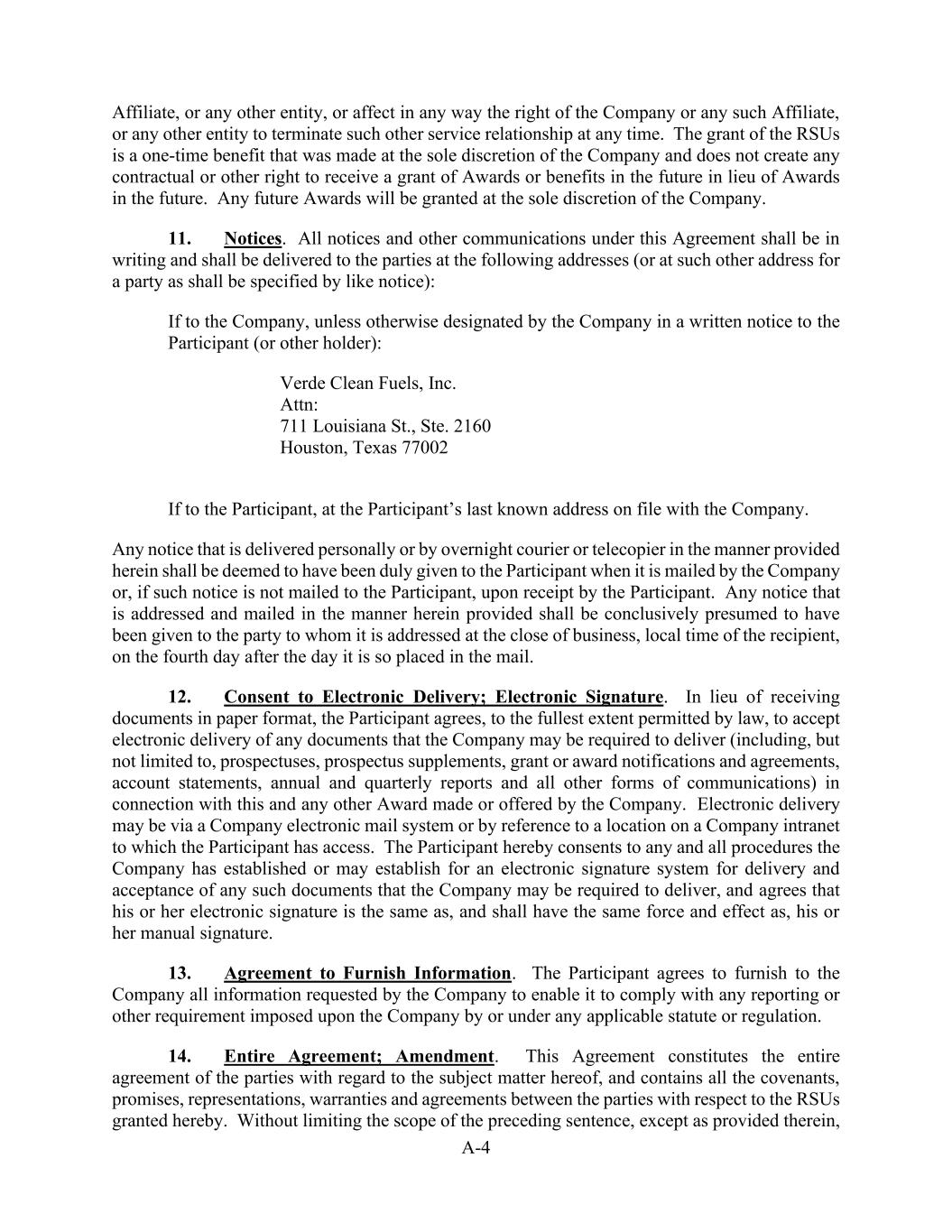 Affiliate, or any other entity, or affect in any way the right of the Company or any such Affiliate, or any other entity to terminate such other service relationship at any time. The grant of the RSUs is a one-time benefit that was made at the sole discretion of the Company and does not create any contractual or other right to receive a grant of Awards or benefits in the future in lieu of Awards in the future. Any future Awards will be granted at the sole discretion of the Company.

11. Notices. All notices and other communications under this Agreement shall be in writing and shall be delivered to the parties at the following addresses (or at such other address for a party as shall be specified by like notice):

If to the Company, unless otherwise designated by the Company in a written notice to the Participant (or other holder):

Verde Clean Fuels, Inc.
Attn:
711 Louisiana St., Ste. 2160
Houston, Texas 77002

If to the Participant, at the Participant's last known address on file with the Company.

Any notice that is delivered personally or by overnight courier or telecopier in the manner provided herein shall be deemed to have been duly given to the Participant when it is mailed by the Company or, if such notice is not mailed to the Participant, upon receipt by the Participant. Any notice that is addressed and mailed in the manner herein provided shall be conclusively presumed to have been given to the party to whom it is addressed at the close of business, local time of the recipient, on the fourth day after the day it is so placed in the mail.

12. Consent to Electronic Delivery; Electronic Signature. In lieu of receiving documents in paper format, the Participant agrees, to the fullest extent permitted by law, to accept electronic delivery of any documents that the Company may be required to deliver (including, but not limited to, prospectuses, prospectus supplements, grant or award notifications and agreements, account statements, annual and quarterly reports and all other forms of communications) in connection with this and any other Award made or offered by the Company. Electronic delivery may be via a Company electronic mail system or by reference to a location on a Company intranet to which the Participant has access. The Participant hereby consents to any and all procedures the Company has established or may establish for an electronic signature system for delivery and acceptance of any such documents that the Company may be required to deliver, and agrees that his or her electronic signature is the same as, and shall have the same force and effect as, his or her manual signature.

13. Agreement to Furnish Information. The Participant agrees to furnish to the Company all information requested by the Company to enable it to comply with any reporting or other requirement imposed upon the Company by or under any applicable statute or regulation.

14. Entire Agreement; Amendment. This Agreement constitutes the entire agreement of the parties with regard to the subject matter hereof, and contains all the covenants, promises, representations, warranties and agreements between the parties with respect to the RSUs granted hereby. Without limiting the scope of the preceding sentence, except as provided therein,

A-4